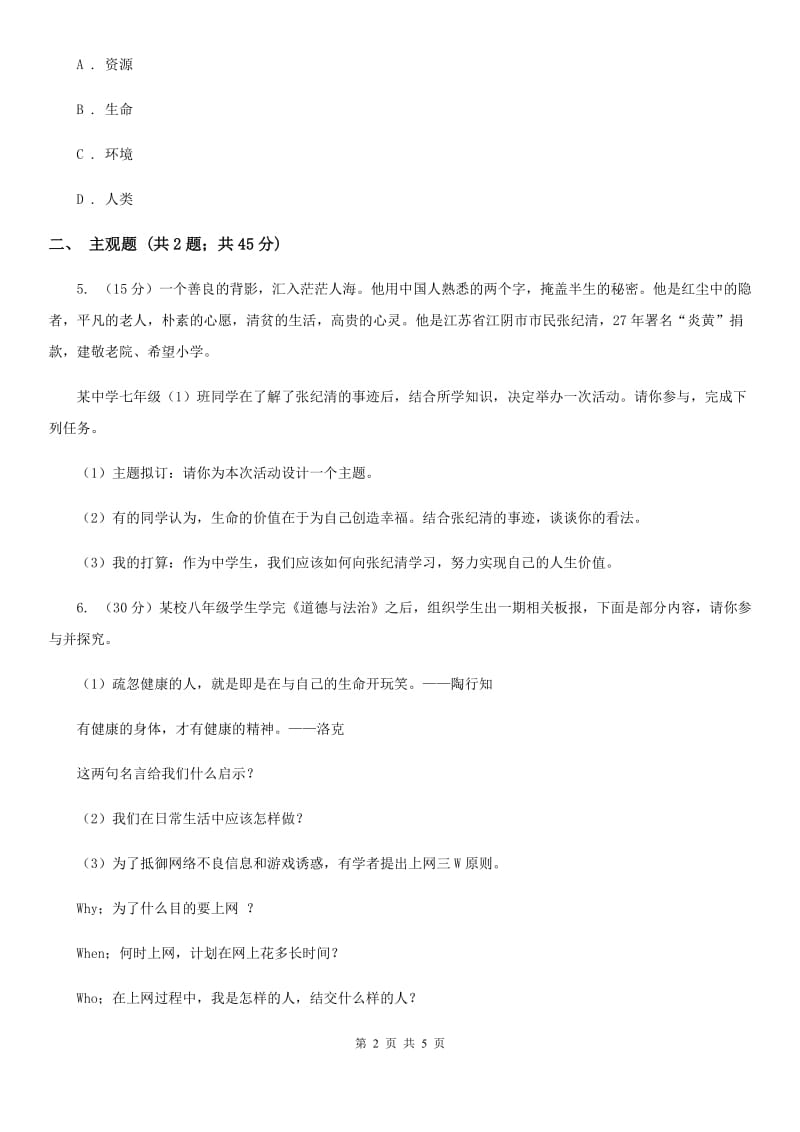 A . 资源

B . 生命

C . 环境

D . 人类

二、 主观题 (共 2 题；共 45 分)

5. （15 分）一个善良的背影，汇入茫茫人海。他用中国人熟悉的两个字，掩盖半生的秘密。他是红尘中的隐者，平凡的老人，朴素的心愿，清贫的生活，高贵的心灵。他是江苏省江阴市市民张纪清，27 年署名“炎黄”捐款，建敬老院、希望小学。

某中学七年级（1）班同学在了解了张纪清的事迹后，结合所学知识，决定举办一次活动。请你参与，完成下列任务。

（1）主题拟订：请你为本次活动设计一个主题。

（2）有的同学认为，生命的价值在于为自己创造幸福。结合张纪清的事迹，谈谈你的看法。

（3）我的打算：作为中学生，我们应该如何向张纪清学习，努力实现自己的人生价值。

6. （30 分）某校八年级学生学完《道德与法治》之后，组织学生出一期相关板报，下面是部分内容，请你参与并探究。

（1）疏忽健康的人，就是即是在与自己的生命开玩笑。——陶行知

有健康的身体，才有健康的精神。——洛克

这两句名言给我们什么启示？

（2）我们在日常生活中应该怎样做？

（3）为了抵御网络不良信息和游戏诱惑，有学者提出上网三 W 原则。

Why；为了什么目的要上网 ？

When；何时上网，计划在网上花多长时间？

Who；在上网过程中，我是怎样的人，结交什么样的人？

第 2 页 共 5 页